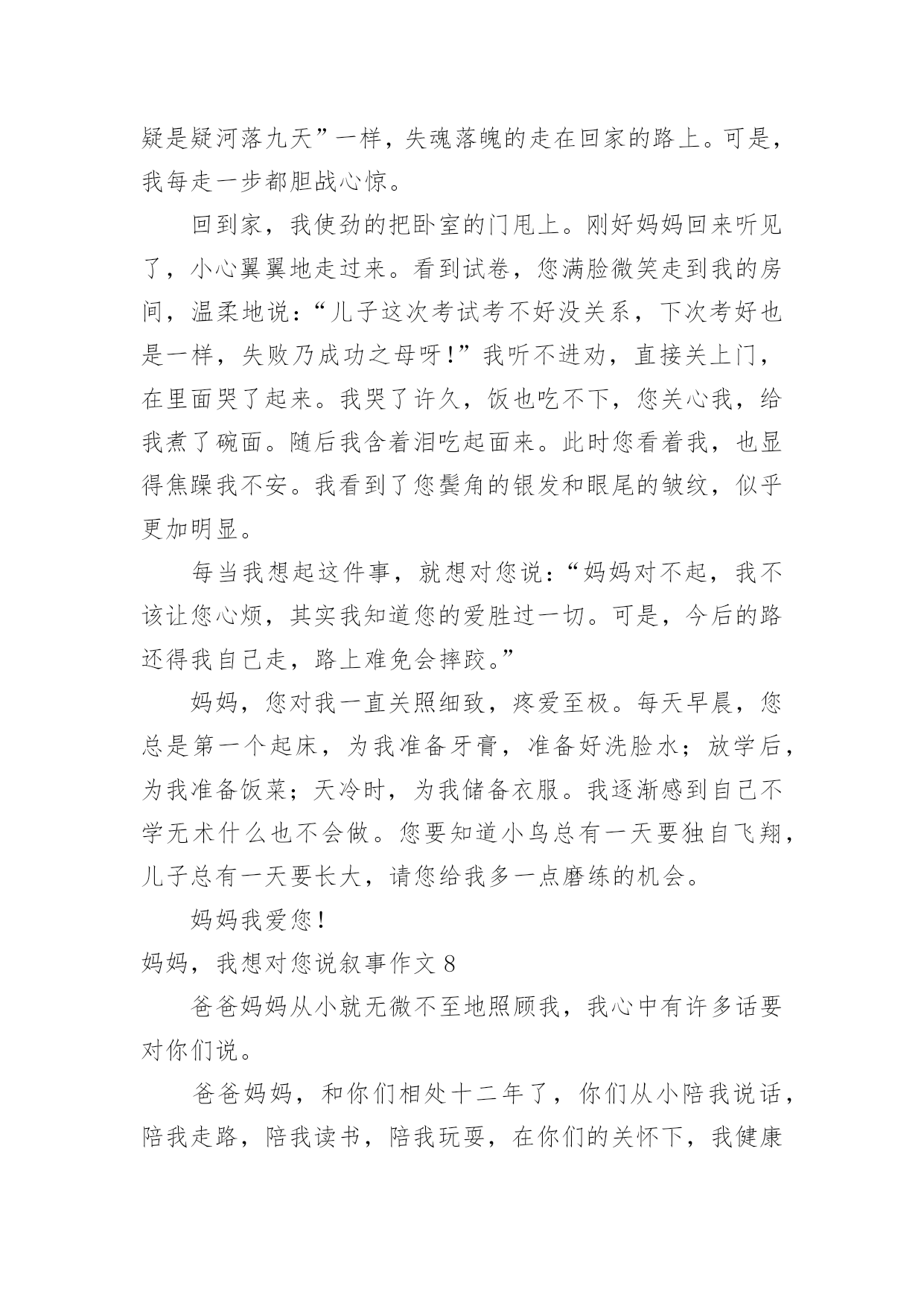 疑是疑河落九天”一样，失魂落魄的走在回家的路上。可是，我每走一步都胆战心惊。

回到家，我使劲的把卧室的门甩上。刚好妈妈回来听见了，小心翼翼地走过来。看到试卷，您满脸微笑走到我的房间，温柔地说：“儿子这次考试考不好没关系，下次考好也是一样，失败乃成功之母呀！”我听不进劝，直接关上门，在里面哭了起来。我哭了许久，饭也吃不下，您关心我，给我煮了碗面。随后我含着泪吃起面来。此时您看着我，也显得焦躁我不安。我看到了您鬓角的银发和眼尾的皱纹，似乎更加明显。

每当我想起这件事，就想对您说：“妈妈对不起，我不该让您心烦，其实我知道您的爱胜过一切。可是，今后的路还得我自己走，路上难免会摔跤。”

妈妈，您对我一直关照细致，疼爱至极。每天早晨，您总是第一个起床，为我准备牙膏，准备好洗脸水；放学后，为我准备饭菜；天冷时，为我储备衣服。我逐渐感到自己不学无术什么也不会做。您要知道小鸟总有一天要独自飞翔，儿子总有一天要长大，请您给我多一点磨练的机会。

妈妈我爱您！

妈妈，我想对您说叙事作文 8

爸爸妈妈从小就无微不至地照顾我，我心中有许多话要对你们说。

爸爸妈妈，和你们相处十二年了，你们从小陪我说话，陪我走路，陪我读书，陪我玩耍，在你们的关怀下，我健康